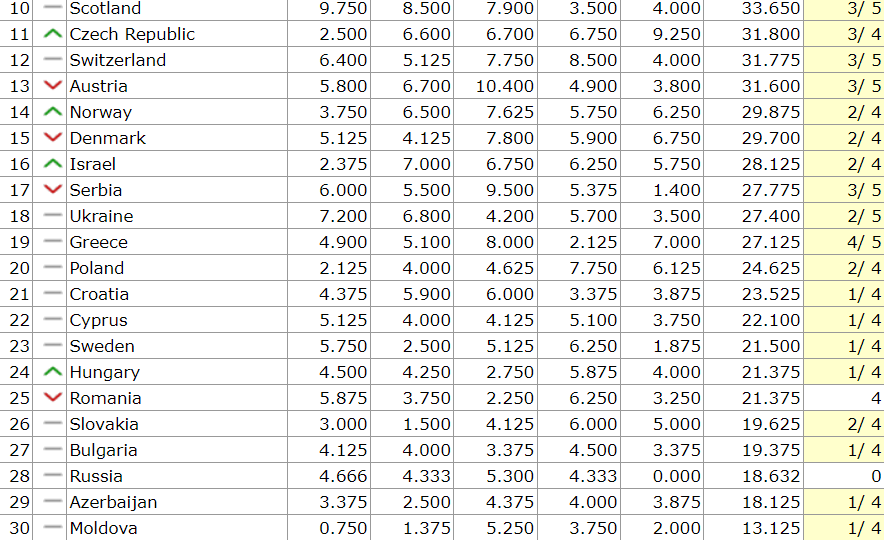 | 10 | Scotland | 9.750 | 8.500 | 7.900 | 3.500 | 4.000 | 33.650 | 3/ 5 |
|---|---|---|---|---|---|---|---|---|
| 11 | Czech Republic | 2.500 | 6.600 | 6.700 | 6.750 | 9.250 | 31.800 | 3/ 4 |
| 12 | Switzerland | 6.400 | 5.125 | 7.750 | 8.500 | 4.000 | 31.775 | 3/ 5 |
| 13 | Austria | 5.800 | 6.700 | 10.400 | 4.900 | 3.800 | 31.600 | 3/ 5 |
| 14 | Norway | 3.750 | 6.500 | 7.625 | 5.750 | 6.250 | 29.875 | 2/ 4 |
| 15 | Denmark | 5.125 | 4.125 | 7.800 | 5.900 | 6.750 | 29.700 | 2/ 4 |
| 16 | Israel | 2.375 | 7.000 | 6.750 | 6.250 | 5.750 | 28.125 | 2/ 4 |
| 17 | Serbia | 6.000 | 5.500 | 9.500 | 5.375 | 1.400 | 27.775 | 3/ 5 |
| 18 | Ukraine | 7.200 | 6.800 | 4.200 | 5.700 | 3.500 | 27.400 | 2/ 5 |
| 19 | Greece | 4.900 | 5.100 | 8.000 | 2.125 | 7.000 | 27.125 | 4/ 5 |
| 20 | Poland | 2.125 | 4.000 | 4.625 | 7.750 | 6.125 | 24.625 | 2/ 4 |
| 21 | Croatia | 4.375 | 5.900 | 6.000 | 3.375 | 3.875 | 23.525 | 1/ 4 |
| 22 | Cyprus | 5.125 | 4.000 | 4.125 | 5.100 | 3.750 | 22.100 | 1/ 4 |
| 23 | Sweden | 5.750 | 2.500 | 5.125 | 6.250 | 1.875 | 21.500 | 1/ 4 |
| 24 | Hungary | 4.500 | 4.250 | 2.750 | 5.875 | 4.000 | 21.375 | 1/ 4 |
| 25 | Romania | 5.875 | 3.750 | 2.250 | 6.250 | 3.250 | 21.375 | 4 |
| 26 | Slovakia | 3.000 | 1.500 | 4.125 | 6.000 | 5.000 | 19.625 | 2/ 4 |
| 27 | Bulgaria | 4.125 | 4.000 | 3.375 | 4.500 | 3.375 | 19.375 | 1/ 4 |
| 28 | Russia | 4.666 | 4.333 | 5.300 | 4.333 | 0.000 | 18.632 | 0 |
| 29 | Azerbaijan | 3.375 | 2.500 | 4.375 | 4.000 | 3.875 | 18.125 | 1/ 4 |
| 30 | Moldova | 0.750 | 1.375 | 5.250 | 3.750 | 2.000 | 13.125 | 1/ 4 |